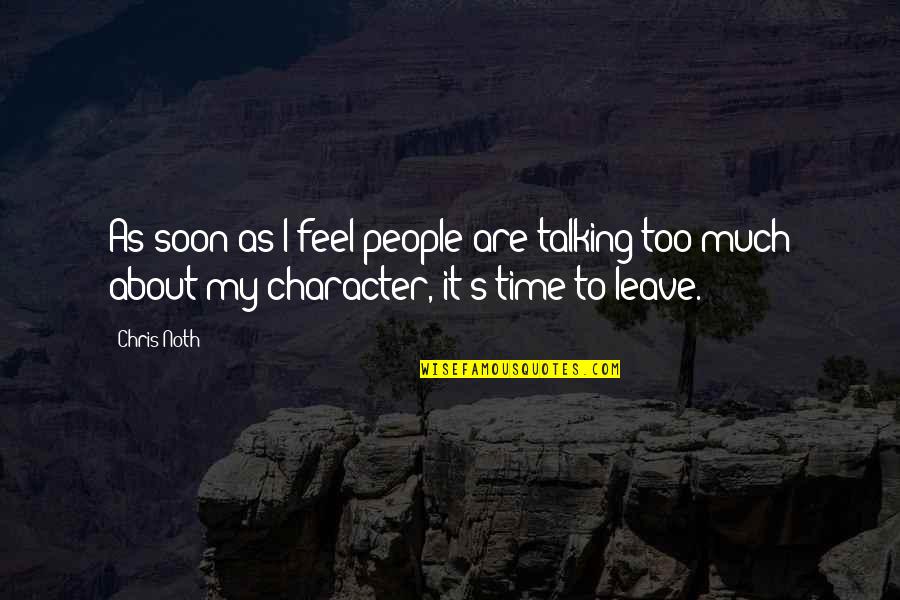 As soon as I feel people are talking too much about my character, it's time to leave.

Chris Noth

WISEFAMOUSQUOTES.COM